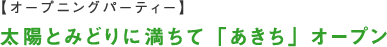 【オープニングパーティー】

太陽とみどりに満ちて「あきち」オープン